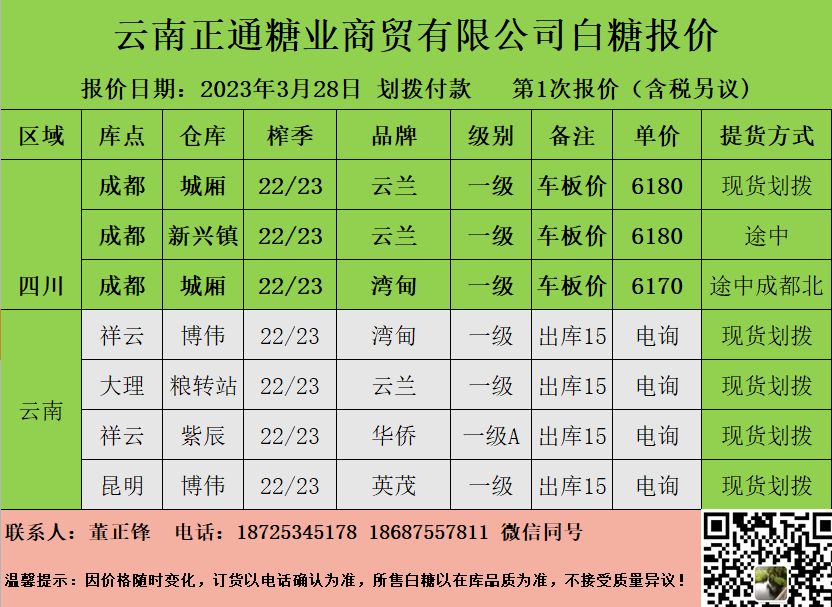 云南正通糖业商贸有限公司白糖报价

报价日期：2023年3月28日 划拨付款 第1次报价（含税另议）

| 区域 | 库点 | 仓库 | 榨季 | 品牌 | 级别 | 备注 | 单价 | 提货方式 |
|---|---|---|---|---|---|---|---|---|
| 四川 | 成都 | 城厢 | 22/23 | 云兰 | 一级 | 车板价 | 6180 | 现货划拨 |
| | 成都 | 新兴镇 | 22/23 | 云兰 | 一级 | 车板价 | 6180 | 途中 |
| | 成都 | 城厢 | 22/23 | 湾甸 | 一级 | 车板价 | 6170 | 途中成都北 |
| 云南 | 祥云 | 博伟 | 22/23 | 湾甸 | 一级 | 出库15 | 电询 | 现货划拨 |
| | 大理 | 粮转站 | 22/23 | 云兰 | 一级 | 出库15 | 电询 | 现货划拨 |
| | 祥云 | 紫辰 | 22/23 | 华侨 | 一级A | 出库15 | 电询 | 现货划拨 |
| | 昆明 | 博伟 | 22/23 | 英茂 | 一级 | 出库15 | 电询 | 现货划拨 |

联系人：董正锋 电话：18725345178 18687557811 微信同号

温馨提示：因价格随时变化，订货以电话确认为准，所售白糖以在库品质为准，不接受质量异议！